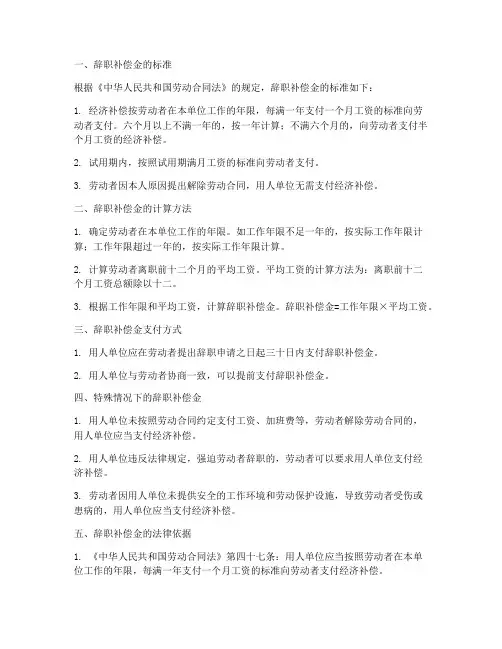 一、辞职补偿金的标准

根据《中华人民共和国劳动合同法》的规定，辞职补偿金的标准如下：

1. 经济补偿按劳动者在本单位工作的年限，每满一年支付一个月工资的标准向劳动者支付。六个月以上不满一年的，按一年计算；不满六个月的，向劳动者支付半个月工资的经济补偿。

2. 试用期内，按照试用期满月工资的标准向劳动者支付。

3. 劳动者因本人原因提出解除劳动合同，用人单位无需支付经济补偿。

二、辞职补偿金的计算方法

1. 确定劳动者在本单位工作的年限。如工作年限不足一年的，按实际工作年限计算；工作年限超过一年的，按实际工作年限计算。

2. 计算劳动者离职前十二个月的平均工资。平均工资的计算方法为：离职前十二个月工资总额除以十二。

3. 根据工作年限和平均工资，计算辞职补偿金。辞职补偿金=工作年限×平均工资。

三、辞职补偿金支付方式

1. 用人单位应在劳动者提出辞职申请之日起三十日内支付辞职补偿金。

2. 用人单位与劳动者协商一致，可以提前支付辞职补偿金。

四、特殊情况下的辞职补偿金

1. 用人单位未按照劳动合同约定支付工资、加班费等，劳动者解除劳动合同的，用人单位应当支付经济补偿。

2. 用人单位违反法律规定，强迫劳动者辞职的，劳动者可以要求用人单位支付经济补偿。

3. 劳动者因用人单位未提供安全的工作环境和劳动保护设施，导致劳动者受伤或患病的，用人单位应当支付经济补偿。

五、辞职补偿金的法律依据

1. 《中华人民共和国劳动合同法》第四十七条：用人单位应当按照劳动者在本单位工作的年限，每满一年支付一个月工资的标准向劳动者支付经济补偿。